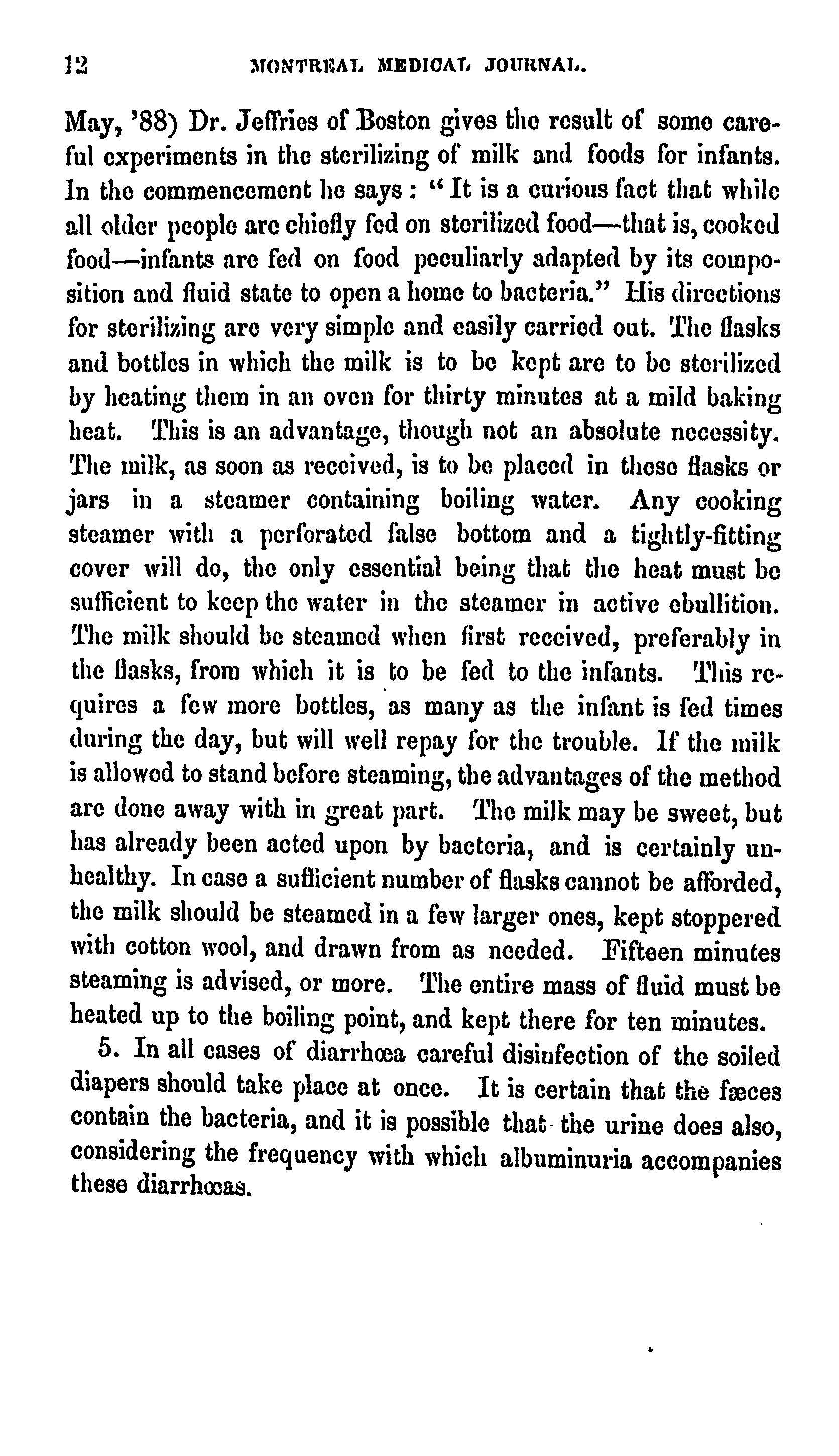 12 MONTREAL MEDICAL JOURNAL.

May, '88) Dr. Jeffries of Boston gives the result of some careful experiments in the sterilizing of milk and foods for infants. In the commencement he says : "It is a curious fact that while all older people are chiefly fed on sterilized food—that is, cooked food—infants are fed on food peculiarly adapted by its composition and fluid state to open a home to bacteria." His directions for sterilizing are very simple and easily carried out. The flasks and bottles in which the milk is to be kept are to be sterilized by heating them in an oven for thirty minutes at a mild baking heat. This is an advantage, though not an absolute necessity. The milk, as soon as received, is to be placed in these flasks or jars in a steamer containing boiling water. Any cooking steamer with a perforated false bottom and a tightly-fitting cover will do, the only essential being that the heat must be sufficient to keep the water in the steamer in active ebullition. The milk should be steamed when first received, preferably in the flasks, from which it is to be fed to the infants. This requires a few more bottles, as many as the infant is fed times during the day, but will well repay for the trouble. If the milk is allowed to stand before steaming, the advantages of the method are done away with in great part. The milk may be sweet, but has already been acted upon by bacteria, and is certainly unhealthy. In case a sufficient number of flasks cannot be afforded, the milk should be steamed in a few larger ones, kept stoppered with cotton wool, and drawn from as needed. Fifteen minutes steaming is advised, or more. The entire mass of fluid must be heated up to the boiling point, and kept there for ten minutes.

5. In all cases of diarrhœa careful disinfection of the soiled diapers should take place at once. It is certain that the fæces contain the bacteria, and it is possible that the urine does also, considering the frequency with which albuminuria accompanies these diarrhœas.